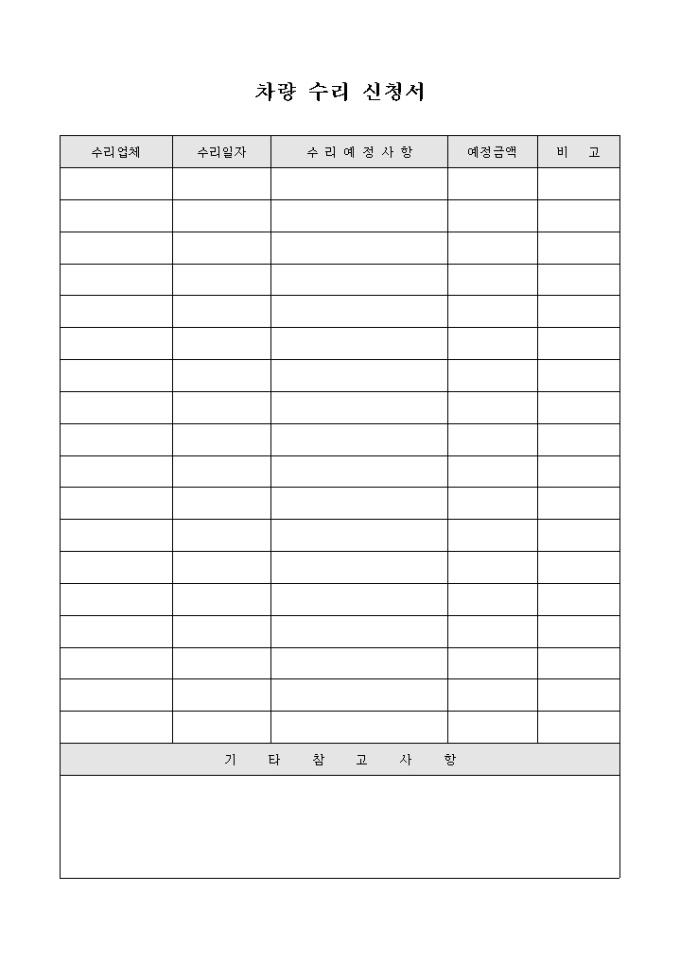 차량 수리 신청서

| 수리업체 | 수리일자 | 수 리 예 정 사 항 | 예정금액 | 비 고 |
|---|---|---|---|---|
| | | | | |
| | | | | |
| | | | | |
| | | | | |
| | | | | |
| | | | | |
| | | | | |
| | | | | |
| | | | | |
| | | | | |
| | | | | |
| | | | | |
| | | | | |
| | | | | |
| | | | | |
| | | | | |
| | | | | |
| | | | | |

기 타 참 고 사 항